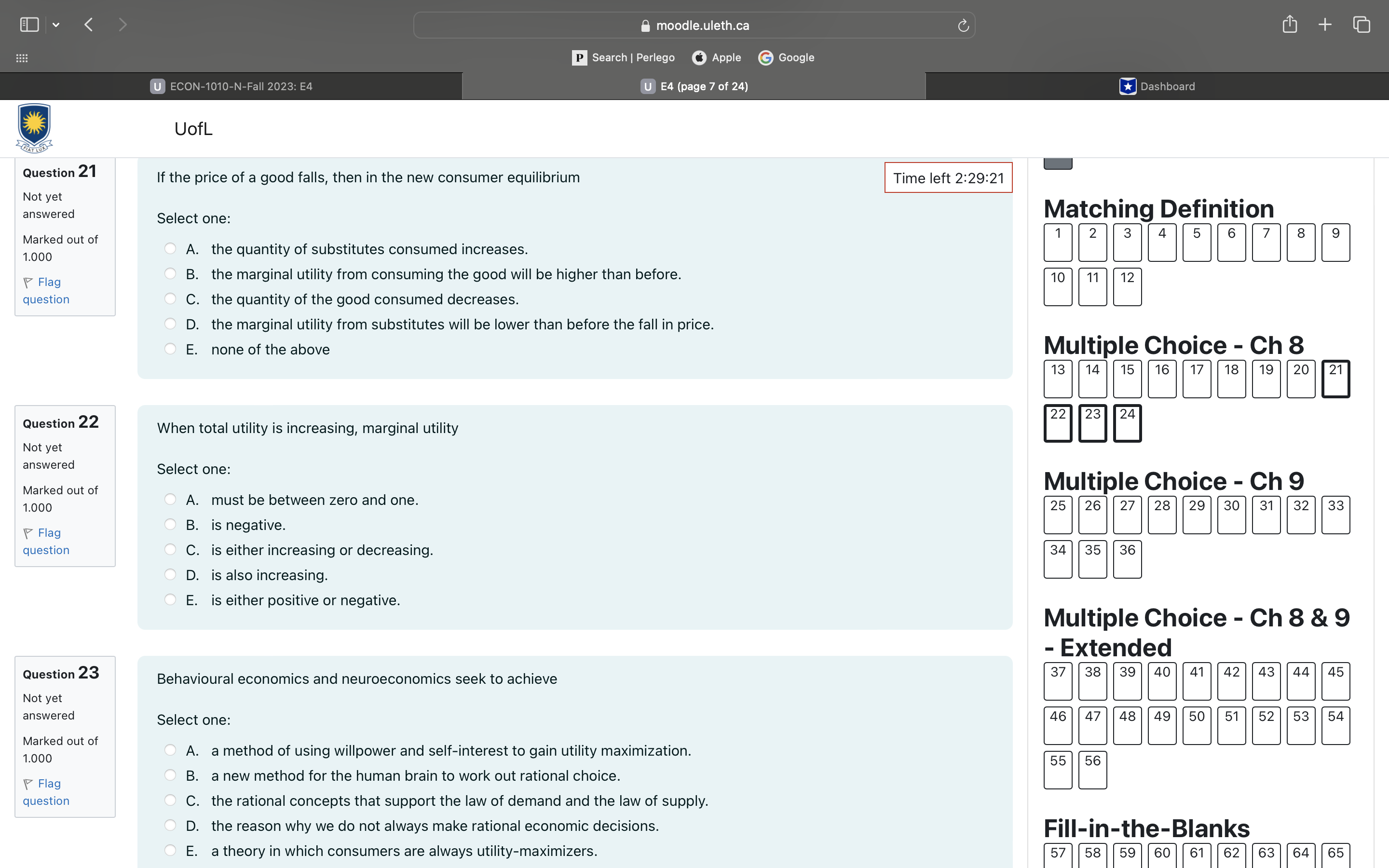 moodle.uleth.ca

Search | Perlego Apple Google

ECON-1010-N-Fall 2023: E4 E4 (page 7 of 24) Dashboard

UofL

Question 21
Not yet answered
Marked out of 1.000
Flag question

If the price of a good falls, then in the new consumer equilibrium

Time left 2:29:21

Select one:
A. the quantity of substitutes consumed increases.
B. the marginal utility from consuming the good will be higher than before.
C. the quantity of the good consumed decreases.
D. the marginal utility from substitutes will be lower than before the fall in price.
E. none of the above

Question 22
Not yet answered
Marked out of 1.000
Flag question

When total utility is increasing, marginal utility

Select one:
A. must be between zero and one.
B. is negative.
C. is either increasing or decreasing.
D. is also increasing.
E. is either positive or negative.

Question 23
Not yet answered
Marked out of 1.000
Flag question

Behavioural economics and neuroeconomics seek to achieve

Select one:
A. a method of using willpower and self-interest to gain utility maximization.
B. a new method for the human brain to work out rational choice.
C. the rational concepts that support the law of demand and the law of supply.
D. the reason why we do not always make rational economic decisions.
E. a theory in which consumers are always utility-maximizers.

Matching Definition
1 2 3 4 5 6 7 8 9
10 11 12

Multiple Choice - Ch 8
13 14 15 16 17 18 19 20 21
22 23 24

Multiple Choice - Ch 9
25 26 27 28 29 30 31 32 33
34 35 36

Multiple Choice - Ch 8 & 9 - Extended
37 38 39 40 41 42 43 44 45
46 47 48 49 50 51 52 53 54
55 56

Fill-in-the-Blanks
57 58 59 60 61 62 63 64 65